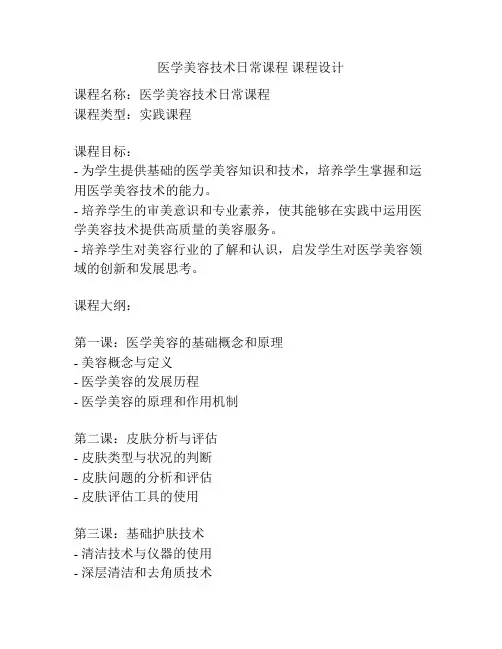 医学美容技术日常课程 课程设计

课程名称：医学美容技术日常课程
课程类型：实践课程

课程目标：
- 为学生提供基础的医学美容知识和技术，培养学生掌握和运用医学美容技术的能力。
- 培养学生的审美意识和专业素养，使其能够在实践中运用医学美容技术提供高质量的美容服务。
- 培养学生对美容行业的了解和认识，启发学生对医学美容领域的创新和发展思考。

课程大纲：

第一课：医学美容的基础概念和原理
- 美容概念与定义
- 医学美容的发展历程
- 医学美容的原理和作用机制

第二课：皮肤分析与评估
- 皮肤类型与状况的判断
- 皮肤问题的分析和评估
- 皮肤评估工具的使用

第三课：基础护肤技术
- 清洁技术与仪器的使用
- 深层清洁和去角质技术